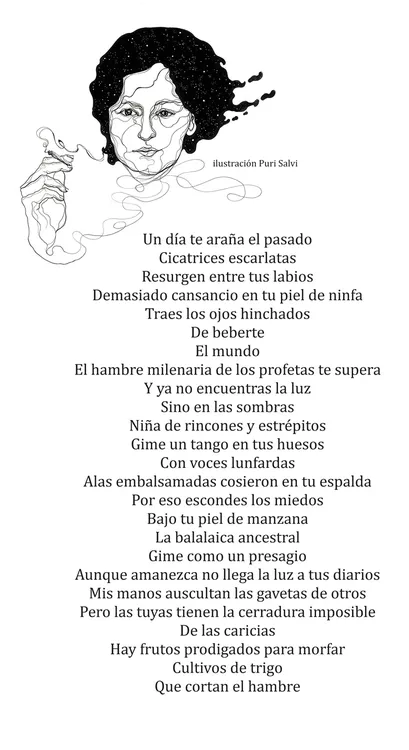 ilustración Puri Salvi

Un día te araña el pasado
Cicatrices escarlatas
Resurgen entre tus labios
Demasiado cansancio en tu piel de ninfa
Traes los ojos hinchados
De beberte
El mundo
El hambre milenaria de los profetas te supera
Y ya no encuentras la luz
Sino en las sombras
Niña de rincones y estrépitos
Gime un tango en tus huesos
Con voces lunfardas
Alas embalsamadas cosieron en tu espalda
Por eso escondes los miedos
Bajo tu piel de manzana
La balalaica ancestral
Gime como un presagio
Aunque amanezca no llega la luz a tus diarios
Mis manos auscultan las gavetas de otros
Pero las tuyas tienen la cerradura imposible
De las caricias
Hay frutos prodigados para morfar
Cultivos de trigo
Que cortan el hambre